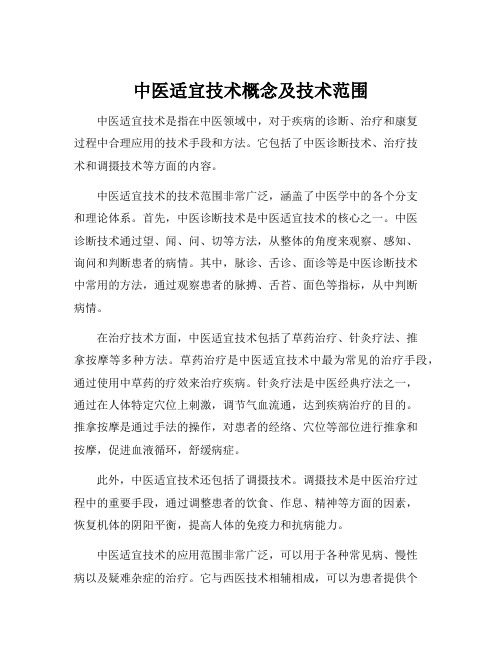 中医适宜技术概念及技术范围

中医适宜技术是指在中医领域中，对于疾病的诊断、治疗和康复过程中合理应用的技术手段和方法。它包括了中医诊断技术、治疗技术和调摄技术等方面的内容。

中医适宜技术的技术范围非常广泛，涵盖了中医学中的各个分支和理论体系。首先，中医诊断技术是中医适宜技术的核心之一。中医诊断技术通过望、闻、问、切等方法，从整体的角度来观察、感知、询问和判断患者的病情。其中，脉诊、舌诊、面诊等是中医诊断技术中常用的方法，通过观察患者的脉搏、舌苔、面色等指标，从中判断病情。

在治疗技术方面，中医适宜技术包括了草药治疗、针灸疗法、推拿按摩等多种方法。草药治疗是中医适宜技术中最为常见的治疗手段，通过使用中草药的疗效来治疗疾病。针灸疗法是中医经典疗法之一，通过在人体特定穴位上刺激，调节气血流通，达到疾病治疗的目的。推拿按摩是通过手法的操作，对患者的经络、穴位等部位进行推拿和按摩，促进血液循环，舒缓病症。

此外，中医适宜技术还包括了调摄技术。调摄技术是中医治疗过程中的重要手段，通过调整患者的饮食、作息、精神等方面的因素，恢复机体的阴阳平衡，提高人体的免疫力和抗病能力。

中医适宜技术的应用范围非常广泛，可以用于各种常见病、慢性病以及疑难杂症的治疗。它与西医技术相辅相成，可以为患者提供个